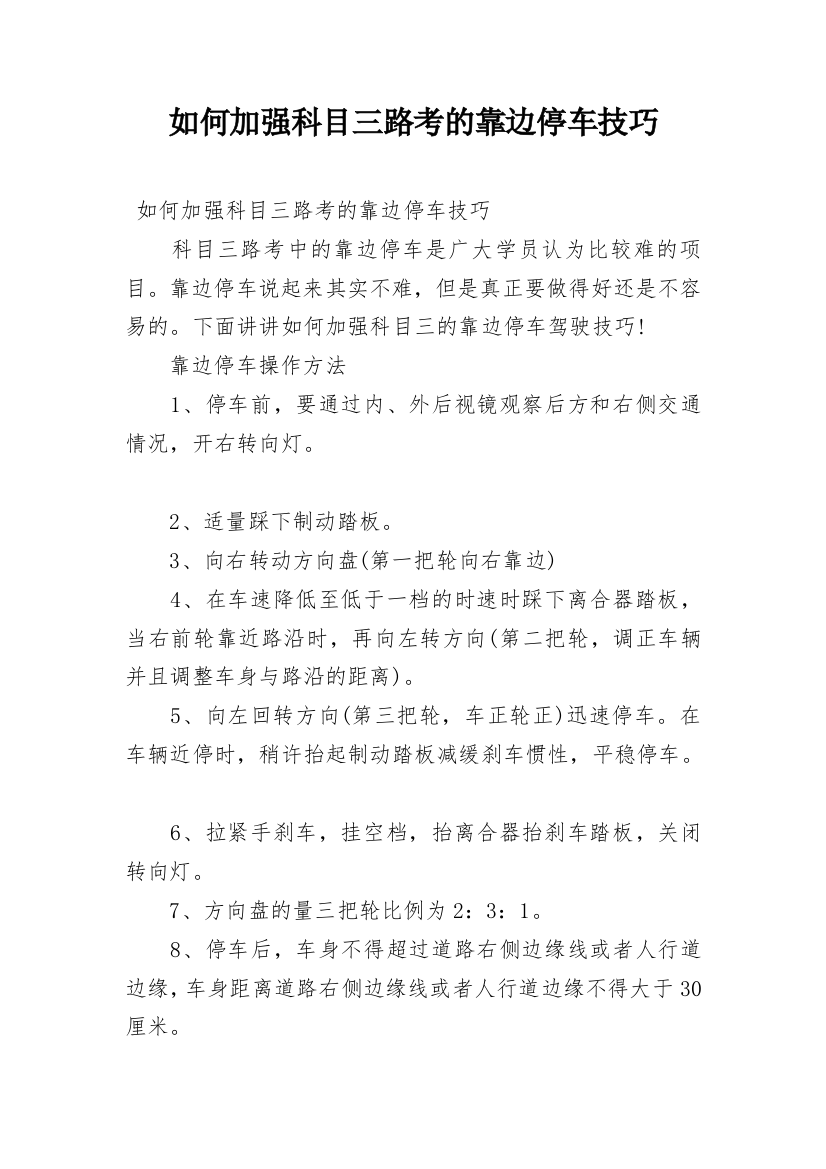 如何加强科目三路考的靠边停车技巧

如何加强科目三路考的靠边停车技巧

科目三路考中的靠边停车是广大学员认为比较难的项目。靠边停车说起来其实不难，但是真正要做得好还是不容易的。下面讲讲如何加强科目三的靠边停车驾驶技巧!

靠边停车操作方法

1、停车前，要通过内、外后视镜观察后方和右侧交通情况，开右转向灯。

2、适量踩下制动踏板。

3、向右转动方向盘(第一把轮向右靠边)

4、在车速降低至低于一档的时速时踩下离合器踏板，当右前轮靠近路沿时，再向左转方向(第二把轮，调正车辆并且调整车身与路沿的距离)。

5、向左回转方向(第三把轮，车正轮正)迅速停车。在车辆近停时，稍许抬起制动踏板减缓刹车惯性，平稳停车。

6、拉紧手刹车，挂空档，抬离合器抬刹车踏板，关闭转向灯。

7、方向盘的量三把轮比例为2：3：1。

8、停车后，车身不得超过道路右侧边缘线或者人行道边缘，车身距离道路右侧边缘线或者人行道边缘不得大于30厘米。